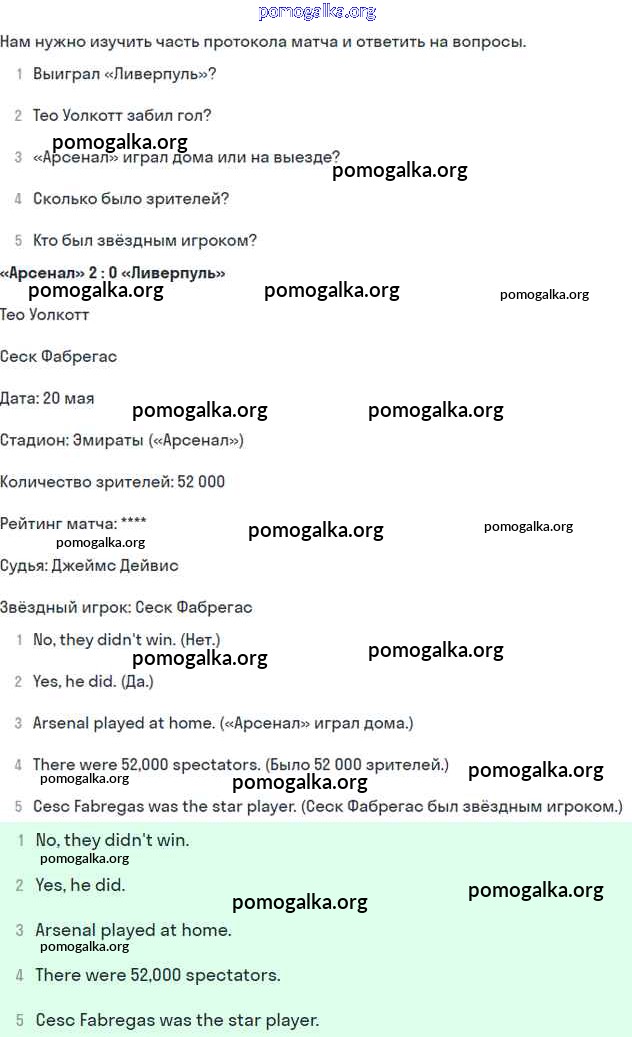 pomogalka.org

Нам нужно изучить часть протокола матча и ответить на вопросы.

1 Выиграл «Ливерпуль»?

2 Тео Уолкотт забил гол?

pomogalka.org

3 «Арсенал» играл дома или на выезде?

pomogalka.org

4 Сколько было зрителей?

5 Кто был звёздным игроком?

«Арсенал» 2 : 0 «Ливерпуль»

pomogalka.org pomogalka.org pomogalka.org

Тео Уолкотт

Сеск Фабрегас

Дата: 20 мая

pomogalka.org pomogalka.org

Стадион: Эмираты («Арсенал»)

Количество зрителей: 52 000

Рейтинг матча: ****

pomogalka.org pomogalka.org pomogalka.org

Судья: Джеймс Дейвис

Звёздный игрок: Сеск Фабрегас

1 No, they didn't win. (Нет.)

pomogalka.org pomogalka.org

2 Yes, he did. (Да.)

3 Arsenal played at home. («Арсенал» играл дома.)

4 There were 52,000 spectators. (Было 52 000 зрителей.)

pomogalka.org pomogalka.org pomogalka.org

5 Cesc Fabregas was the star player. (Сеск Фабрегас был звёздным игроком.)

1 No, they didn't win.

pomogalka.org

2 Yes, he did.

pomogalka.org pomogalka.org

3 Arsenal played at home.

pomogalka.org

4 There were 52,000 spectators.

5 Cesc Fabregas was the star player.